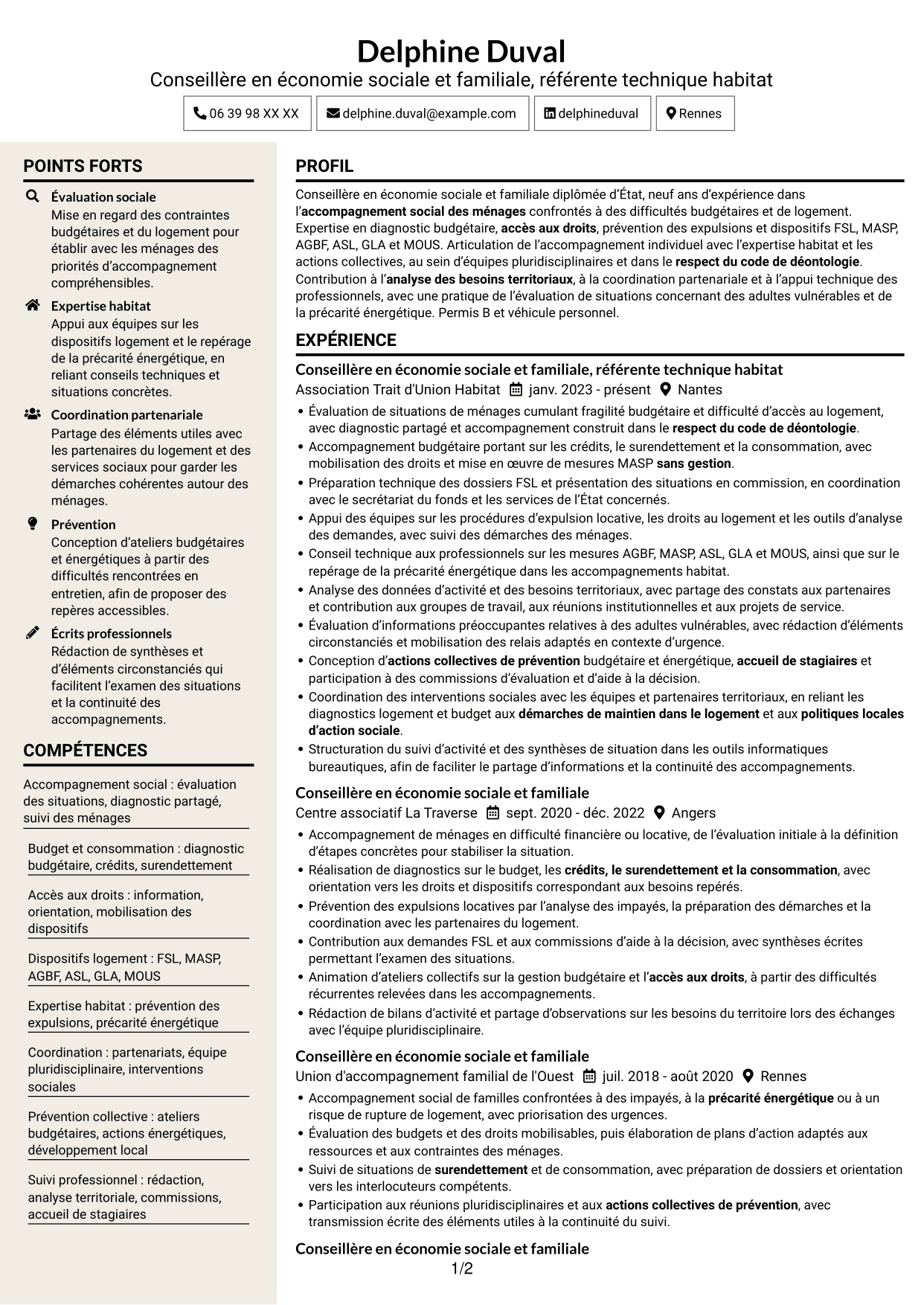 Delphine Duval
Conseillère en économie sociale et familiale, référente technique habitat

06 39 98 XX XX
delphine.duval@example.com
delphineduval
Rennes

POINTS FORTS

Évaluation sociale
Mise en regard des contraintes budgétaires et du logement pour établir avec les ménages des priorités d'accompagnement compréhensibles.

Expertise habitat
Appui aux équipes sur les dispositifs logement et le repérage de la précarité énergétique, en reliant conseils techniques et situations concrètes.

Coordination partenariale
Partage des éléments utiles avec les partenaires du logement et des services sociaux pour garder les démarches cohérentes autour des ménages.

Prévention
Conception d'ateliers budgétaires et énergétiques à partir des difficultés rencontrées en entretien, afin de proposer des repères accessibles.

Écrits professionnels
Rédaction de synthèses et d'éléments circonstanciés qui facilitent l'examen des situations et la continuité des accompagnements.

COMPÉTENCES

Accompagnement social : évaluation des situations, diagnostic partagé, suivi des ménages

Budget et consommation : diagnostic budgétaire, crédits, surendettement

Accès aux droits : information, orientation, mobilisation des dispositifs

Dispositifs logement : FSL, MASP, AGBF, ASL, GLA, MOUS

Expertise habitat : prévention des expulsions, précarité énergétique

Coordination : partenariats, équipe pluridisciplinaire, interventions sociales

Prévention collective : ateliers budgétaires, actions énergétiques, développement local

Suivi professionnel : rédaction, analyse territoriale, commissions, accueil de stagiaires

PROFIL

Conseillère en économie sociale et familiale diplômée d'État, neuf ans d'expérience dans l'accompagnement social des ménages confrontés à des difficultés budgétaires et de logement. Expertise en diagnostic budgétaire, accès aux droits, prévention des expulsions et dispositifs FSL, MASP, AGBF, ASL, GLA et MOUS. Articulation de l'accompagnement individuel avec l'expertise habitat et les actions collectives, au sein d'équipes pluridisciplinaires et dans le respect du code de déontologie. Contribution à l'analyse des besoins territoriaux, à la coordination partenariale et à l'appui technique des professionnels, avec une pratique de l'évaluation de situations concernant des adultes vulnérables et de la précarité énergétique. Permis B et véhicule personnel.

EXPÉRIENCE

Conseillère en économie sociale et familiale, référente technique habitat
Association Trait d'Union Habitat janv. 2023 - présent Nantes
• Évaluation de situations de ménages cumulant fragilité budgétaire et difficulté d'accès au logement, avec diagnostic partagé et accompagnement construit dans le respect du code de déontologie.
• Accompagnement budgétaire portant sur les crédits, le surendettement et la consommation, avec mobilisation des droits et mise en œuvre de mesures MASP sans gestion.
• Préparation technique des dossiers FSL et présentation des situations en commission, en coordination avec le secrétariat du fonds et les services de l'État concernés.
• Appui des équipes sur les procédures d'expulsion locative, les droits au logement et les outils d'analyse des demandes, avec suivi des démarches des ménages.
• Conseil technique aux professionnels sur les mesures AGBF, MASP, ASL, GLA et MOUS, ainsi que sur le repérage de la précarité énergétique dans les accompagnements habitat.
• Analyse des données d'activité et des besoins territoriaux, avec partage des constats aux partenaires et contribution aux groupes de travail, aux réunions institutionnelles et aux projets de service.
• Évaluation d'informations préoccupantes relatives à des adultes vulnérables, avec rédaction d'éléments circonstanciés et mobilisation des relais adaptés en contexte d'urgence.
• Conception d'actions collectives de prévention budgétaire et énergétique, accueil de stagiaires et participation à des commissions d'évaluation et d'aide à la décision.
• Coordination des interventions sociales avec les équipes et partenaires territoriaux, en reliant les diagnostics logement et budget aux démarches de maintien dans le logement et aux politiques locales d'action sociale.
• Structuration du suivi d'activité et des synthèses de situation dans les outils informatiques bureautiques, afin de faciliter le partage d'informations et la continuité des accompagnements.

Conseillère en économie sociale et familiale
Centre associatif La Traverse sept. 2020 - déc. 2022 Angers
• Accompagnement de ménages en difficulté financière ou locative, de l'évaluation initiale à la définition d'étapes concrètes pour stabiliser la situation.
• Réalisation de diagnostics sur le budget, les crédits, le surendettement et la consommation, avec orientation vers les droits et dispositifs correspondant aux besoins repérés.
• Prévention des expulsions locatives par l'analyse des impayés, la préparation des démarches et la coordination avec les partenaires du logement.
• Contribution aux demandes FSL et aux commissions d'aide à la décision, avec synthèses écrites permettant l'examen des situations.
• Animation d'ateliers collectifs sur la gestion budgétaire et l'accès aux droits, à partir des difficultés récurrentes relevées dans les accompagnements.
• Rédaction de bilans d'activité et partage d'observations sur les besoins du territoire lors des échanges avec l'équipe pluridisciplinaire.

Conseillère en économie sociale et familiale
Union d'accompagnement familial de l'Ouest juil. 2018 - août 2020 Rennes
• Accompagnement social de familles confrontées à des impayés, à la précarité énergétique ou à un risque de rupture de logement, avec priorisation des urgences.
• Évaluation des budgets et des droits mobilisables, puis élaboration de plans d'action adaptés aux ressources et aux contraintes des ménages.
• Suivi de situations de surendettement et de consommation, avec préparation de dossiers et orientation vers les interlocuteurs compétents.
• Participation aux réunions pluridisciplinaires et aux actions collectives de prévention, avec transmission écrite des éléments utiles à la continuité du suivi.

Conseillère en économie sociale et familiale
1/2